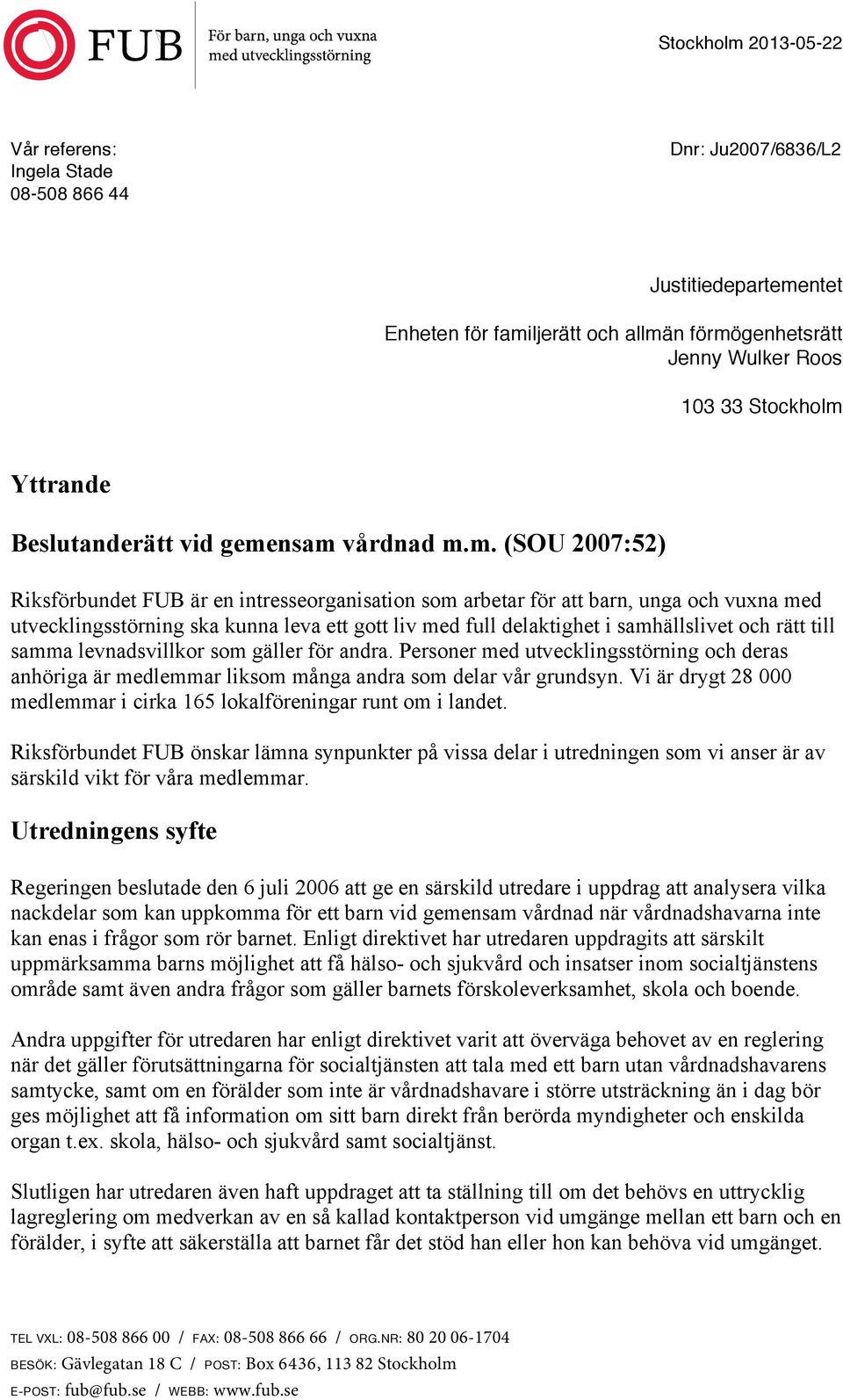 FUB För barn, unga och vuxna med utvecklingsstörning

Stockholm 2013-05-22

Vår referens:
Ingela Stade
08-508 866 44

Dnr: Ju2007/6836/L2

Justitiedepartementet

Enheten för familjerätt och allmän förmögenhetsrätt
Jenny Wulker Roos

103 33 Stockholm

Yttrande

Beslutanderätt vid gemensam vårdnad m.m. (SOU 2007:52)

Riksförbundet FUB är en intresseorganisation som arbetar för att barn, unga och vuxna med utvecklingsstörning ska kunna leva ett gott liv med full delaktighet i samhällslivet och rätt till samma levnadsvillkor som gäller för andra. Personer med utvecklingsstörning och deras anhöriga är medlemmar liksom många andra som delar vår grundsyn. Vi är drygt 28 000 medlemmar i cirka 165 lokalföreningar runt om i landet.

Riksförbundet FUB önskar lämna synpunkter på vissa delar i utredningen som vi anser är av särskild vikt för våra medlemmar.

Utredningens syfte

Regeringen beslutade den 6 juli 2006 att ge en särskild utredare i uppdrag att analysera vilka nackdelar som kan uppkomma för ett barn vid gemensam vårdnad när vårdnadshavarna inte kan enas i frågor som rör barnet. Enligt direktivet har utredaren uppdragits att särskilt uppmärksamma barns möjlighet att få hälso- och sjukvård och insatser inom socialtjänstens område samt även andra frågor som gäller barnets förskoleverksamhet, skola och boende.

Andra uppgifter för utredaren har enligt direktivet varit att överväga behovet av en reglering när det gäller förutsättningarna för socialtjänsten att tala med ett barn utan vårdnadshavarens samtycke, samt om en förälder som inte är vårdnadshavare i större utsträckning än i dag bör ges möjlighet att få information om sitt barn direkt från berörda myndigheter och enskilda organ t.ex. skola, hälso- och sjukvård samt socialtjänst.

Slutligen har utredaren även haft uppdraget att ta ställning till om det behövs en uttrycklig lagreglering om medverkan av en så kallad kontaktperson vid umgänge mellan ett barn och en förälder, i syfte att säkerställa att barnet får det stöd han eller hon kan behöva vid umgänget.

TEL VXL: 08-508 866 00 / FAX: 08-508 866 66 / ORG.NR: 80 20 06-1704
BESÖK: Gävlegatan 18 C / POST: Box 6436, 113 82 Stockholm
E-POST: fub@fub.se / WEBB: www.fub.se